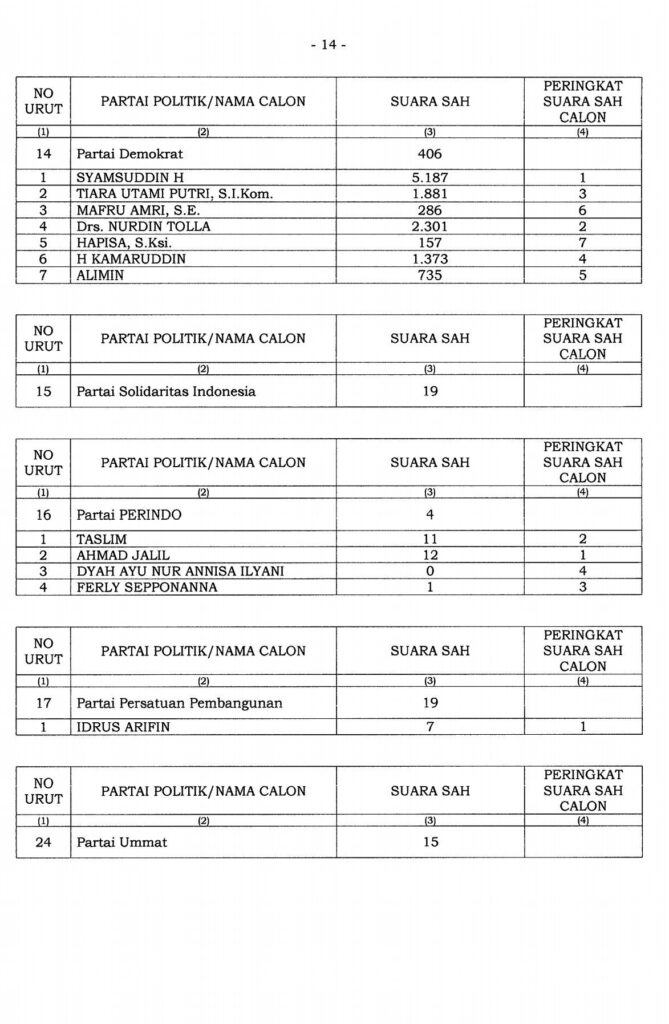 - 14 -

| NO URUT | PARTAI POLITIK/NAMA CALON | SUARA SAH | PERINGKAT SUARA SAH CALON |
|---|---|---|---|
| (1) | (2) | (3) | (4) |
| 14 | Partai Demokrat | 406 | |
| 1 | SYAMSUDDIN H | 5.187 | 1 |
| 2 | TIARA UTAMI PUTRI, S.I.Kom. | 1.881 | 3 |
| 3 | MAFRU AMRI, S.E. | 286 | 6 |
| 4 | Drs. NURDIN TOLLA | 2.301 | 2 |
| 5 | HAPISA, S.Ksi. | 157 | 7 |
| 6 | H KAMARUDDIN | 1.373 | 4 |
| 7 | ALIMIN | 735 | 5 |

| NO URUT | PARTAI POLITIK/NAMA CALON | SUARA SAH | PERINGKAT SUARA SAH CALON |
|---|---|---|---|
| (1) | (2) | (3) | (4) |
| 15 | Partai Solidaritas Indonesia | 19 | |

| NO URUT | PARTAI POLITIK/NAMA CALON | SUARA SAH | PERINGKAT SUARA SAH CALON |
|---|---|---|---|
| (1) | (2) | (3) | (4) |
| 16 | Partai PERINDO | 4 | |
| 1 | TASLIM | 11 | 2 |
| 2 | AHMAD JALIL | 12 | 1 |
| 3 | DYAH AYU NUR ANNISA ILYANI | 0 | 4 |
| 4 | FERLY SEPPONANNA | 1 | 3 |

| NO URUT | PARTAI POLITIK/NAMA CALON | SUARA SAH | PERINGKAT SUARA SAH CALON |
|---|---|---|---|
| (1) | (2) | (3) | (4) |
| 17 | Partai Persatuan Pembangunan | 19 | |
| 1 | IDRUS ARIFIN | 7 | 1 |

| NO URUT | PARTAI POLITIK/NAMA CALON | SUARA SAH | PERINGKAT SUARA SAH CALON |
|---|---|---|---|
| (1) | (2) | (3) | (4) |
| 24 | Partai Ummat | 15 | |